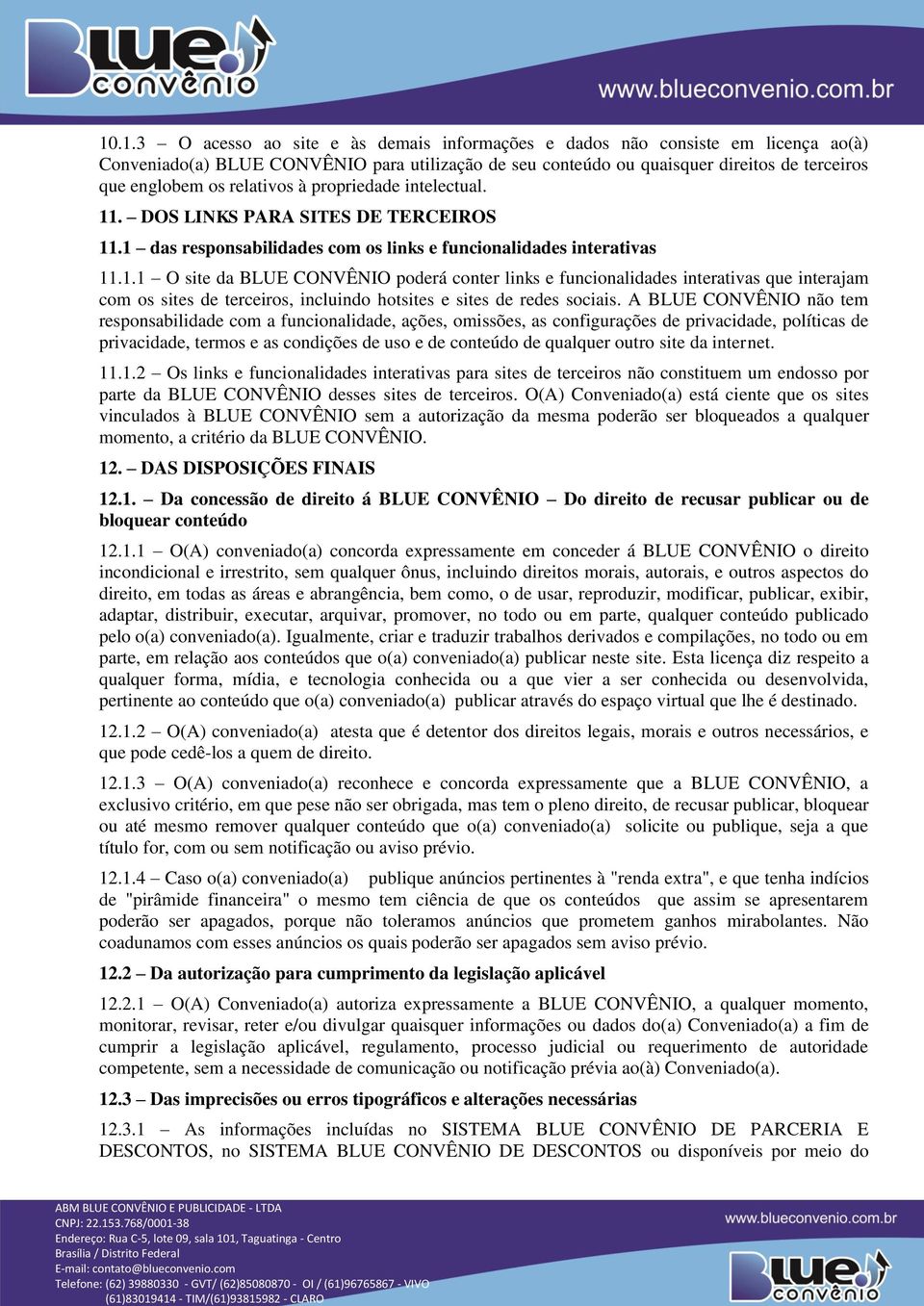 Blue convênio

www.blueconvenio.com.br

10.1.3 – O acesso ao site e às demais informações e dados não consiste em licença ao(à) Conveniado(a) BLUE CONVÊNIO para utilização de seu conteúdo ou quaisquer direitos de terceiros que englobem os relativos à propriedade intelectual.

11. – DOS LINKS PARA SITES DE TERCEIROS

11.1 – das responsabilidades com os links e funcionalidades interativas

11.1.1 – O site da BLUE CONVÊNIO poderá conter links e funcionalidades interativas que interajam com os sites de terceiros, incluindo hotsites e sites de redes sociais. A BLUE CONVÊNIO não tem responsabilidade com a funcionalidade, ações, omissões, as configurações de privacidade, políticas de privacidade, termos e as condições de uso e de conteúdo de qualquer outro site da internet.

11.1.2 – Os links e funcionalidades interativas para sites de terceiros não constituem um endosso por parte da BLUE CONVÊNIO desses sites de terceiros. O(A) Conveniado(a) está ciente que os sites vinculados à BLUE CONVÊNIO sem a autorização da mesma poderão ser bloqueados a qualquer momento, a critério da BLUE CONVÊNIO.

12. – DAS DISPOSIÇÕES FINAIS

12.1. – Da concessão de direito á BLUE CONVÊNIO – Do direito de recusar publicar ou de bloquear conteúdo

12.1.1 – O(A) conveniado(a) concorda expressamente em conceder á BLUE CONVÊNIO o direito incondicional e irrestrito, sem qualquer ônus, incluindo direitos morais, autorais, e outros aspectos do direito, em todas as áreas e abrangência, bem como, o de usar, reproduzir, modificar, publicar, exibir, adaptar, distribuir, executar, arquivar, promover, no todo ou em parte, qualquer conteúdo publicado pelo o(a) conveniado(a). Igualmente, criar e traduzir trabalhos derivados e compilações, no todo ou em parte, em relação aos conteúdos que o(a) conveniado(a) publicar neste site. Esta licença diz respeito a qualquer forma, mídia, e tecnologia conhecida ou a que vier a ser conhecida ou desenvolvida, pertinente ao conteúdo que o(a) conveniado(a) publicar através do espaço virtual que lhe é destinado.

12.1.2 – O(A) conveniado(a) atesta que é detentor dos direitos legais, morais e outros necessários, e que pode cedê-los a quem de direito.

12.1.3 – O(A) conveniado(a) reconhece e concorda expressamente que a BLUE CONVÊNIO, a exclusivo critério, em que pese não ser obrigada, mas tem o pleno direito, de recusar publicar, bloquear ou até mesmo remover qualquer conteúdo que o(a) conveniado(a) solicite ou publique, seja a que título for, com ou sem notificação ou aviso prévio.

12.1.4 – Caso o(a) conveniado(a) publique anúncios pertinentes à "renda extra", e que tenha indícios de "pirâmide financeira" o mesmo tem ciência de que os conteúdos que assim se apresentarem poderão ser apagados, porque não toleramos anúncios que prometem ganhos mirabolantes. Não coadunamos com esses anúncios os quais poderão ser apagados sem aviso prévio.

12.2 – Da autorização para cumprimento da legislação aplicável

12.2.1 – O(A) Conveniado(a) autoriza expressamente a BLUE CONVÊNIO, a qualquer momento, monitorar, revisar, reter e/ou divulgar quaisquer informações ou dados do(a) Conveniado(a) a fim de cumprir a legislação aplicável, regulamento, processo judicial ou requerimento de autoridade competente, sem a necessidade de comunicação ou notificação prévia ao(à) Conveniado(a).

12.3 – Das imprecisões ou erros tipográficos e alterações necessárias

12.3.1 – As informações incluídas no SISTEMA BLUE CONVÊNIO DE PARCERIA E DESCONTOS, no SISTEMA BLUE CONVÊNIO DE DESCONTOS ou disponíveis por meio do

ABM BLUE CONVÊNIO E PUBLICIDADE - LTDA
CNPJ: 22.153.768/0001-38
Endereço: Rua C-5, lote 09, sala 101, Taguatinga - Centro
Brasília / Distrito Federal
E-mail: contato@blueconvenio.com
Telefone: (62) 39880330 - GVT/ (62)85080870 - OI / (61)96765867 - VIVO
(61)83019414 - TIM/(61)93815982 - CLARO

www.blueconvenio.com.br

Blue convênio